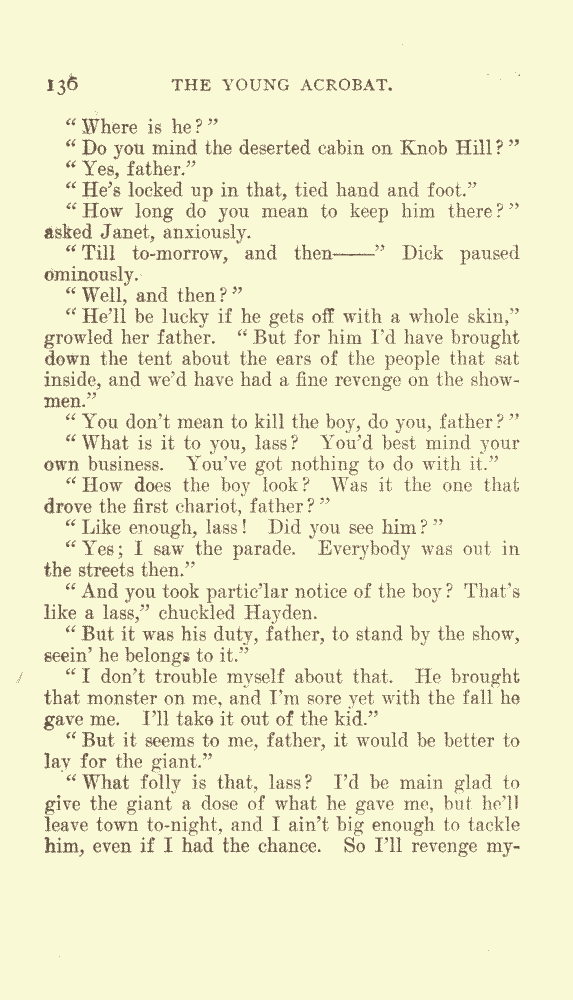 136 THE YOUNG ACROBAT.

"Where is he?"

"Do you mind the deserted cabin on Knob Hill?"

"Yes, father."

"He's locked up in that, tied hand and foot."

"How long do you mean to keep him there?" asked Janet, anxiously.

"Till to-morrow, and then——" Dick paused ominously.

"Well, and then?"

"He'll be lucky if he gets off with a whole skin," growled her father. "But for him I'd have brought down the tent about the ears of the people that sat inside, and we'd have had a fine revenge on the showmen."

"You don't mean to kill the boy, do you, father?"

"What is it to you, lass? You'd best mind your own business. You've got nothing to do with it."

"How does the boy look? Was it the one that drove the first chariot, father?"

"Like enough, lass! Did you see him?"

"Yes; I saw the parade. Everybody was out in the streets then."

"And you took partic'lar notice of the boy? That's like a lass," chuckled Hayden.

"But it was his duty, father, to stand by the show, seein' he belongs to it."

"I don't trouble myself about that. He brought that monster on me, and I'm sore yet with the fall he gave me. I'll take it out of the kid."

"But it seems to me, father, it would be better to lay for the giant."

"What folly is that, lass? I'd be main glad to give the giant a dose of what he gave me, but he'll leave town to-night, and I ain't big enough to tackle him, even if I had the chance. So I'll revenge my-